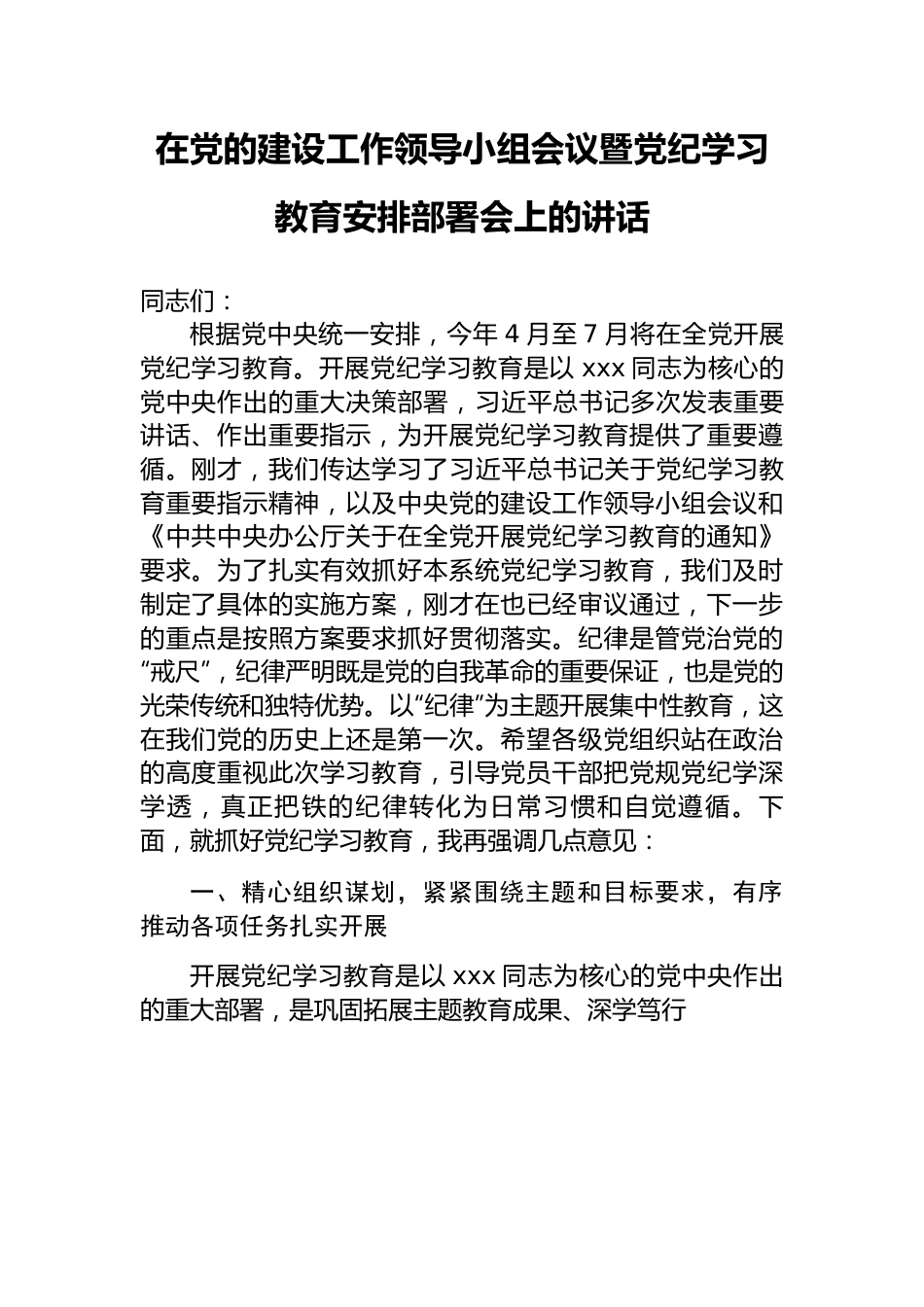 在党的建设工作领导小组会议暨党纪学习教育安排部署会上的讲话

同志们：

根据党中央统一安排，今年 4 月至 7 月将在全党开展党纪学习教育。开展党纪学习教育是以 xxx 同志为核心的党中央作出的重大决策部署，习近平总书记多次发表重要讲话、作出重要指示，为开展党纪学习教育提供了重要遵循。刚才，我们传达学习了习近平总书记关于党纪学习教育重要指示精神，以及中央党的建设工作领导小组会议和《中共中央办公厅关于在全党开展党纪学习教育的通知》要求。为了扎实有效抓好本系统党纪学习教育，我们及时制定了具体的实施方案，刚才在也已经审议通过，下一步的重点是按照方案要求抓好贯彻落实。纪律是管党治党的“戒尺”，纪律严明既是党的自我革命的重要保证，也是党的光荣传统和独特优势。以“纪律”为主题开展集中性教育，这在我们党的历史上还是第一次。希望各级党组织站在政治的高度重视此次学习教育，引导党员干部把党规党纪学深学透，真正把铁的纪律转化为日常习惯和自觉遵循。下面，就抓好党纪学习教育，我再强调几点意见：

一、精心组织谋划，紧紧围绕主题和目标要求，有序推动各项任务扎实开展

开展党纪学习教育是以 xxx 同志为核心的党中央作出的重大部署，是巩固拓展主题教育成果、深学笃行